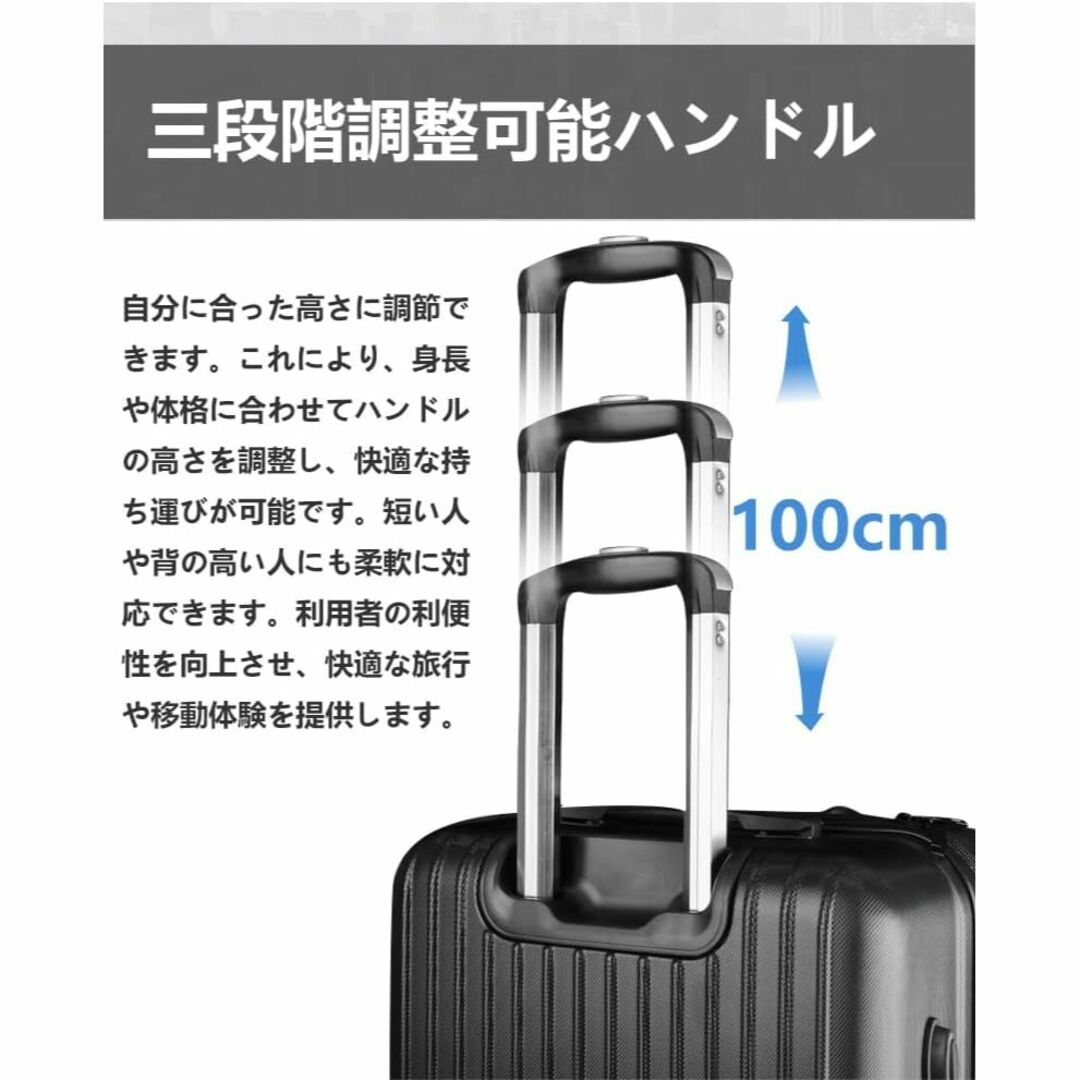 三段階調整可能ハンドル

自分に合った高さに調節できます。これにより、身長や体格に合わせてハンドルの高さを調整し、快適な持ち運びが可能です。短い人や背の高い人にも柔軟に対応できます。利用者の利便性を向上させ、快適な旅行や移動体験を提供します。

100cm